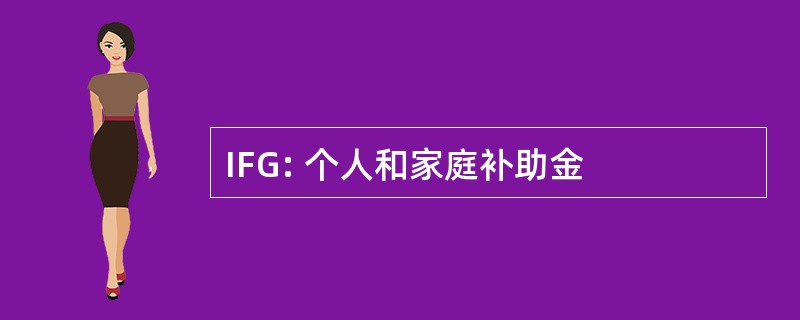 IFG: 个人和家庭补助金